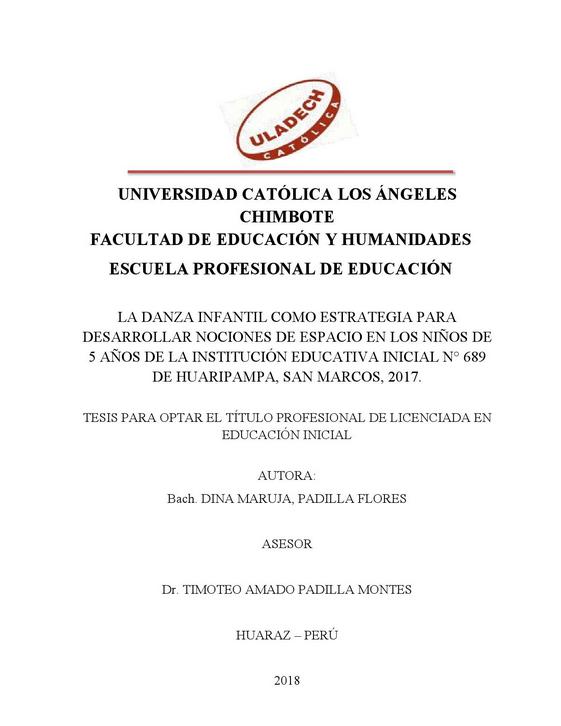 ULADECH
CATÓLICA

UNIVERSIDAD CATÓLICA LOS ÁNGELES
CHIMBOTE
FACULTAD DE EDUCACIÓN Y HUMANIDADES

ESCUELA PROFESIONAL DE EDUCACIÓN

LA DANZA INFANTIL COMO ESTRATEGIA PARA DESARROLLAR NOCIONES DE ESPACIO EN LOS NIÑOS DE 5 AÑOS DE LA INSTITUCIÓN EDUCATIVA INICIAL N° 689 DE HUARIPAMPA, SAN MARCOS, 2017.

TESIS PARA OPTAR EL TÍTULO PROFESIONAL DE LICENCIADA EN EDUCACIÓN INICIAL

AUTORA:

Bach. DINA MARUJA, PADILLA FLORES

ASESOR

Dr. TIMOTEO AMADO PADILLA MONTES

HUARAZ – PERÚ

2018